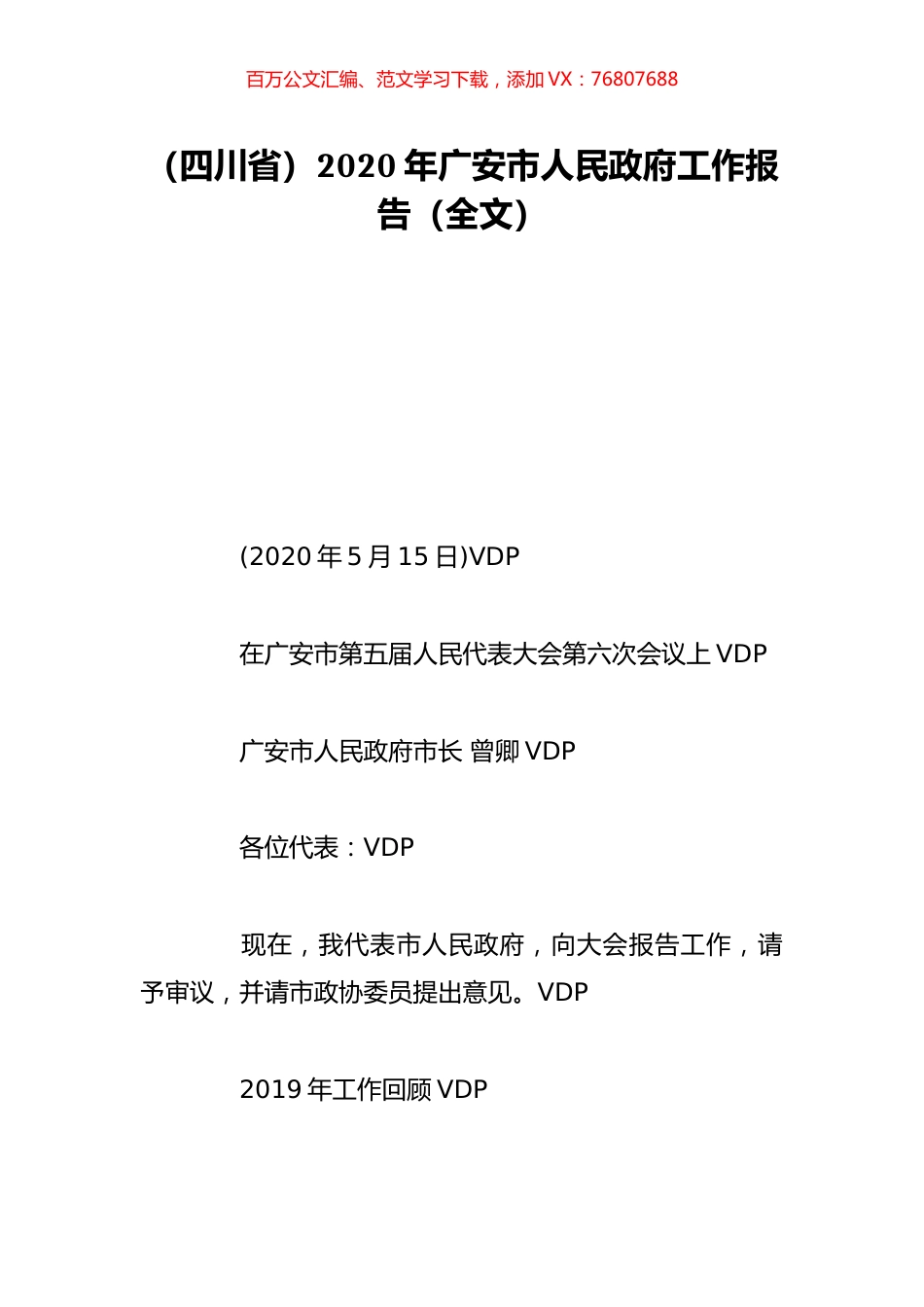 百万公文汇编、范文学习下载，添加 VX：76807688

（四川省）2020 年广安市人民政府工作报告（全文）

(2020 年 5 月 15 日)VDP

在广安市第五届人民代表大会第六次会议上 VDP

广安市人民政府市长 曾卿 VDP

各位代表：VDP

现在，我代表市人民政府，向大会报告工作，请予审议，并请市政协委员提出意见。VDP

2019 年工作回顾 VDP